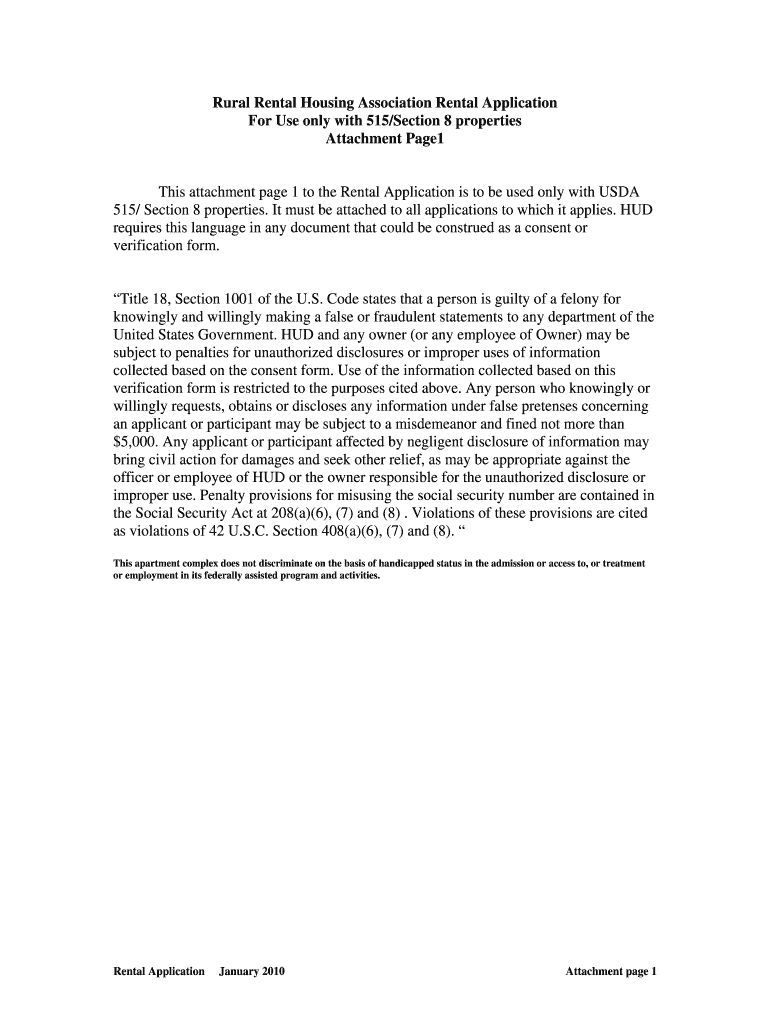 Rural Rental Housing Association Rental Application
For Use only with 515/Section 8 properties
Attachment Page1

This attachment page 1 to the Rental Application is to be used only with USDA 515/ Section 8 properties. It must be attached to all applications to which it applies. HUD requires this language in any document that could be construed as a consent or verification form.

“Title 18, Section 1001 of the U.S. Code states that a person is guilty of a felony for knowingly and willingly making a false or fraudulent statements to any department of the United States Government. HUD and any owner (or any employee of Owner) may be subject to penalties for unauthorized disclosures or improper uses of information collected based on the consent form. Use of the information collected based on this verification form is restricted to the purposes cited above. Any person who knowingly or willingly requests, obtains or discloses any information under false pretenses concerning an applicant or participant may be subject to a misdemeanor and fined not more than $5,000. Any applicant or participant affected by negligent disclosure of information may bring civil action for damages and seek other relief, as may be appropriate against the officer or employee of HUD or the owner responsible for the unauthorized disclosure or improper use. Penalty provisions for misusing the social security number are contained in the Social Security Act at 208(a)(6), (7) and (8) . Violations of these provisions are cited as violations of 42 U.S.C. Section 408(a)(6), (7) and (8). “

This apartment complex does not discriminate on the basis of handicapped status in the admission or access to, or treatment or employment in its federally assisted program and activities.

Rental Application January 2010 Attachment page 1